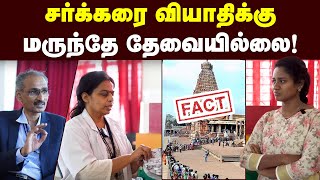 சர்க்கரை வியாதிக்கு
மருந்தே தேவையில்லை!

FACT